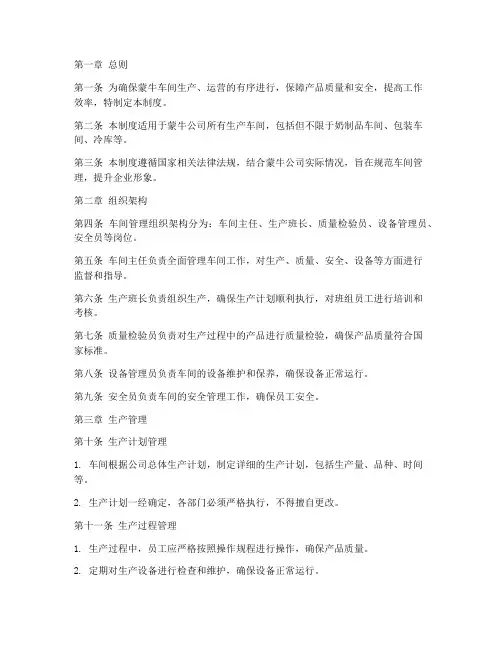 第一章 总则

第一条 为确保蒙牛车间生产、运营的有序进行，保障产品质量和安全，提高工作效率，特制定本制度。

第二条 本制度适用于蒙牛公司所有生产车间，包括但不限于奶制品车间、包装车间、冷库等。

第三条 本制度遵循国家相关法律法规，结合蒙牛公司实际情况，旨在规范车间管理，提升企业形象。

第二章 组织架构

第四条 车间管理组织架构分为：车间主任、生产班长、质量检验员、设备管理员、安全员等岗位。

第五条 车间主任负责全面管理车间工作，对生产、质量、安全、设备等方面进行监督和指导。

第六条 生产班长负责组织生产，确保生产计划顺利执行，对班组员工进行培训和考核。

第七条 质量检验员负责对生产过程中的产品进行质量检验，确保产品质量符合国家标准。

第八条 设备管理员负责车间的设备维护和保养，确保设备正常运行。

第九条 安全员负责车间的安全管理工作，确保员工安全。

第三章 生产管理

第十条 生产计划管理

1. 车间根据公司总体生产计划，制定详细的生产计划，包括生产量、品种、时间等。

2. 生产计划一经确定，各部门必须严格执行，不得擅自更改。

第十一条 生产过程管理

1. 生产过程中，员工应严格按照操作规程进行操作，确保产品质量。

2. 定期对生产设备进行检查和维护，确保设备正常运行。